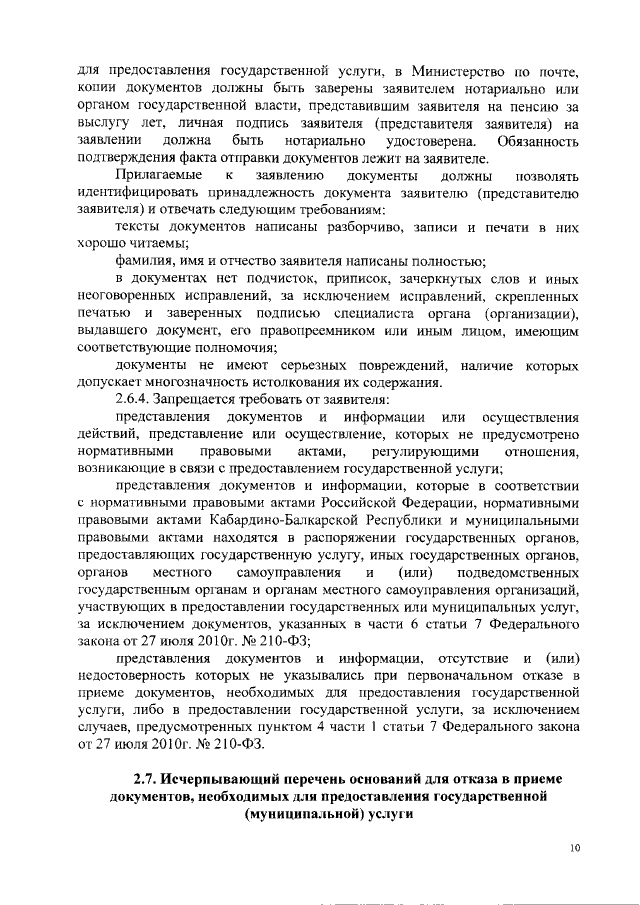 для предоставления государственной услуги, в Министерство по почте, копии документов должны быть заверены заявителем нотариально или органом государственной власти, представившим заявителя на пенсию за выслугу лет, личная подпись заявителя (представителя заявителя) на заявлении должна быть нотариально удостоверена. Обязанность подтверждения факта отправки документов лежит на заявителе.

Прилагаемые к заявлению документы должны позволять идентифицировать принадлежность документа заявителю (представителю заявителя) и отвечать следующим требованиям:

тексты документов написаны разборчиво, записи и печати в них хорошо читаемы;

фамилия, имя и отчество заявителя написаны полностью;

в документах нет подчисток, приписок, зачеркнутых слов и иных неоговоренных исправлений, за исключением исправлений, скрепленных печатью и заверенных подписью специалиста органа (организации), выдавшего документ, его правопреемником или иным лицом, имеющим соответствующие полномочия;

документы не имеют серьезных повреждений, наличие которых допускает многозначность истолкования их содержания.

2.6.4. Запрещается требовать от заявителя:

представления документов и информации или осуществления действий, представление или осуществление, которых не предусмотрено нормативными правовыми актами, регулирующими отношения, возникающие в связи с предоставлением государственной услуги;

представления документов и информации, которые в соответствии с нормативными правовыми актами Российской Федерации, нормативными правовыми актами Кабардино-Балкарской Республики и муниципальными правовыми актами находятся в распоряжении государственных органов, предоставляющих государственную услугу, иных государственных органов, органов местного самоуправления и (или) подведомственных государственным органам и органам местного самоуправления организаций, участвующих в предоставлении государственных или муниципальных услуг, за исключением документов, указанных в части 6 статьи 7 Федерального закона от 27 июля 2010г. № 210-ФЗ;

представления документов и информации, отсутствие и (или) недостоверность которых не указывались при первоначальном отказе в приеме документов, необходимых для предоставления государственной услуги, либо в предоставлении государственной услуги, за исключением случаев, предусмотренных пунктом 4 части 1 статьи 7 Федерального закона от 27 июля 2010г. № 210-ФЗ.

2.7. Исчерпывающий перечень оснований для отказа в приеме документов, необходимых для предоставления государственной (муниципальной) услуги

10